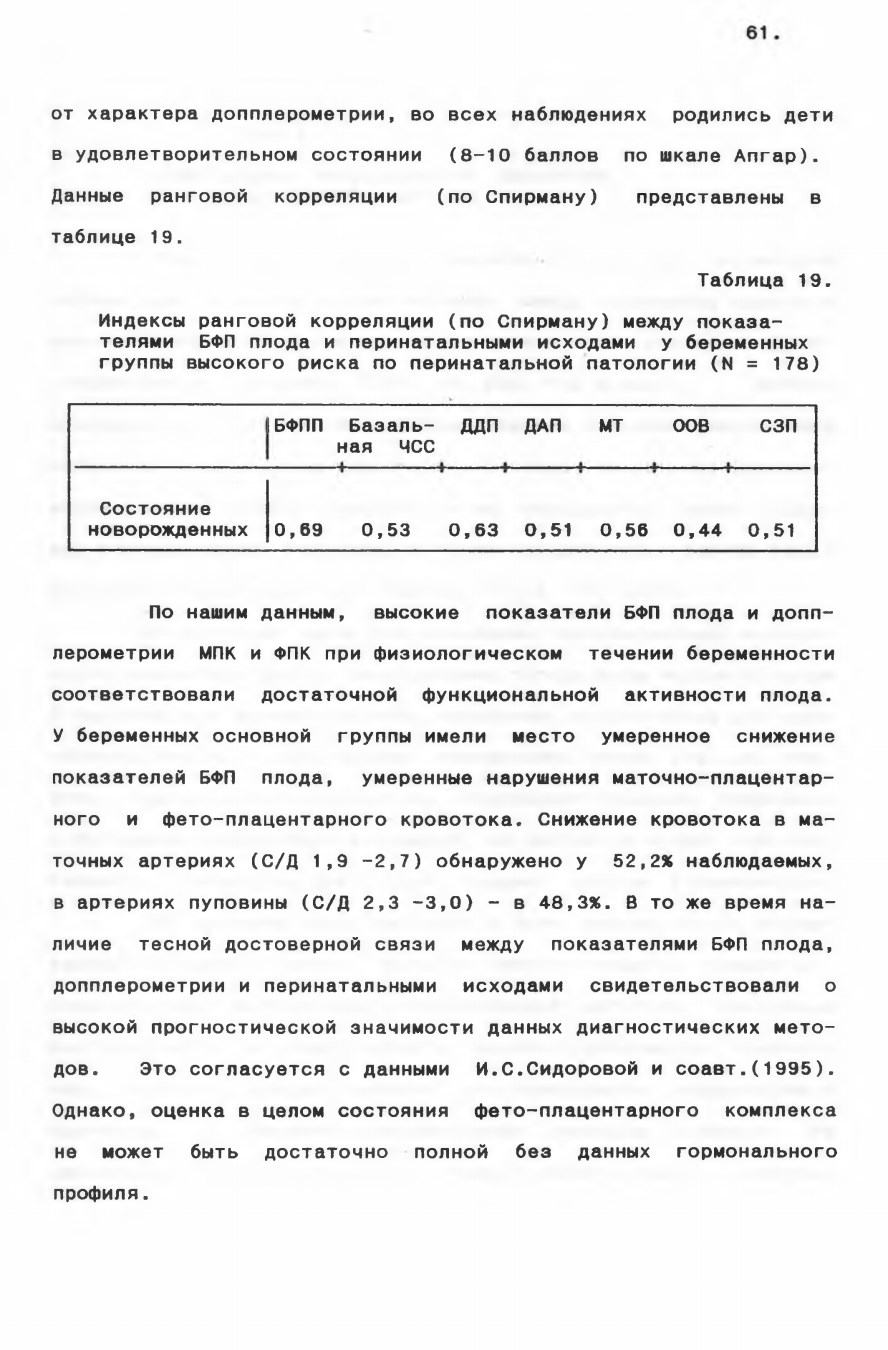 61.

от характера допплерометрии, во всех наблюдениях родились дети в удовлетворительном состоянии (8-10 баллов по шкале Апгар). Данные ранговой корреляции (по Спирману) представлены в таблице 19.

Таблица 19.

Индексы ранговой корреляции (по Спирману) между показателями БФП плода и перинатальными исходами у беременных группы высокого риска по перинатальной патологии (N = 178)

| | БФПП | Базальная ЧСС | ДДП | ДАП | МТ | ООВ | СЗП |
|---|---|---|---|---|---|---|---|
| Состояние новорожденных | 0,69 | 0,53 | 0,63 | 0,51 | 0,56 | 0,44 | 0,51 |

По нашим данным, высокие показатели БФП плода и допплерометрии МПК и ФПК при физиологическом течении беременности соответствовали достаточной функциональной активности плода. У беременных основной группы имели место умеренное снижение показателей БФП плода, умеренные нарушения маточно-плацентарного и фето-плацентарного кровотока. Снижение кровотока в маточных артериях (С/Д 1,9 -2,7) обнаружено у 52,2% наблюдаемых, в артериях пуповины (С/Д 2,3 -3,0) - в 48,3%. В то же время наличие тесной достоверной связи между показателями БФП плода, допплерометрии и перинатальными исходами свидетельствовали о высокой прогностической значимости данных диагностических методов. Это согласуется с данными И.С.Сидоровой и соавт.(1995). Однако, оценка в целом состояния фето-плацентарного комплекса не может быть достаточно полной без данных гормонального профиля.